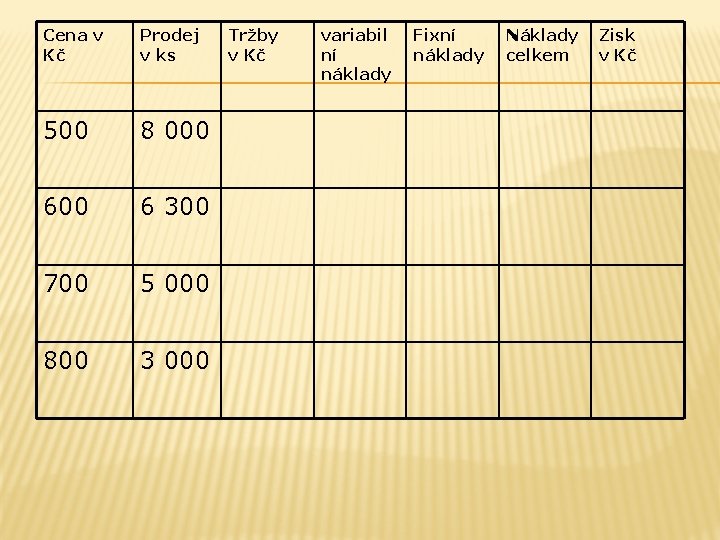 | Cena v Kč | Prodej v ks | Tržby v Kč | variabilní náklady | Fixní náklady | Náklady celkem | Zisk v Kč |
|---|---|---|---|---|---|---|
| 500 | 8 000 | | | | | |
| 600 | 6 300 | | | | | |
| 700 | 5 000 | | | | | |
| 800 | 3 000 | | | | | |